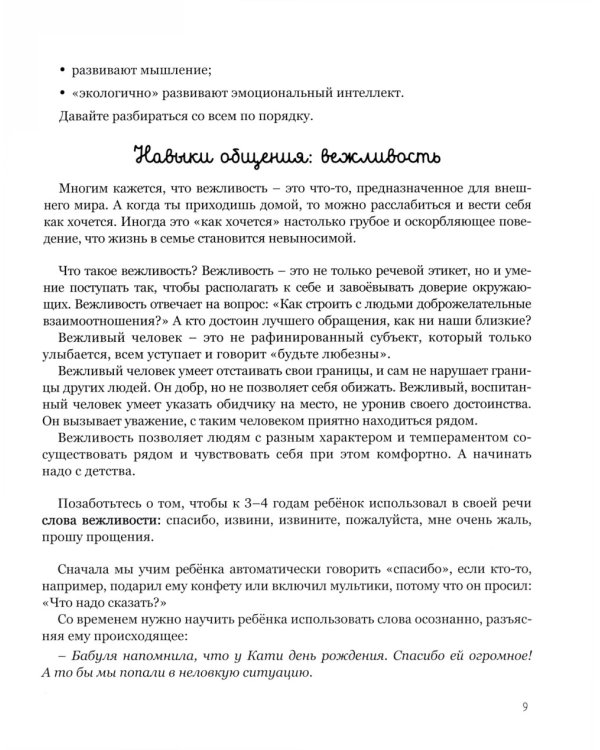 • развивают мышление;

• «экологично» развивают эмоциональный интеллект.

Давайте разбираться со всем по порядку.

Навыки общения: вежливость

Многим кажется, что вежливость – это что-то, предназначенное для внешнего мира. А когда ты приходишь домой, то можно расслабиться и вести себя как хочется. Иногда это «как хочется» настолько грубое и оскорбляющее поведение, что жизнь в семье становится невыносимой.

Что такое вежливость? Вежливость – это не только речевой этикет, но и умение поступать так, чтобы располагать к себе и завоёвывать доверие окружающих. Вежливость отвечает на вопрос: «Как строить с людьми доброжелательные взаимоотношения?» А кто достоин лучшего обращения, как ни наши близкие?

Вежливый человек – это не рафинированный субъект, который только улыбается, всем уступает и говорит «будьте любезны».

Вежливый человек умеет отстаивать свои границы, и сам не нарушает границы других людей. Он добр, но не позволяет себя обижать. Вежливый, воспитанный человек умеет указать обидчику на место, не уронив своего достоинства. Он вызывает уважение, с таким человеком приятно находиться рядом.

Вежливость позволяет людям с разным характером и темпераментом сосуществовать рядом и чувствовать себя при этом комфортно. А начинать надо с детства.

Позаботьтесь о том, чтобы к 3–4 годам ребёнок использовал в своей речи слова вежливости: спасибо, извини, извините, пожалуйста, мне очень жаль, прошу прощения.

Сначала мы учим ребёнка автоматически говорить «спасибо», если кто-то, например, подарил ему конфету или включил мультики, потому что он просил: «Что надо сказать?»

Со временем нужно научить ребёнка использовать слова осознанно, разъясняя ему происходящее:

– Бабуля напомнила, что у Кати день рождения. Спасибо ей огромное! А то бы мы попали в неловкую ситуацию.

9